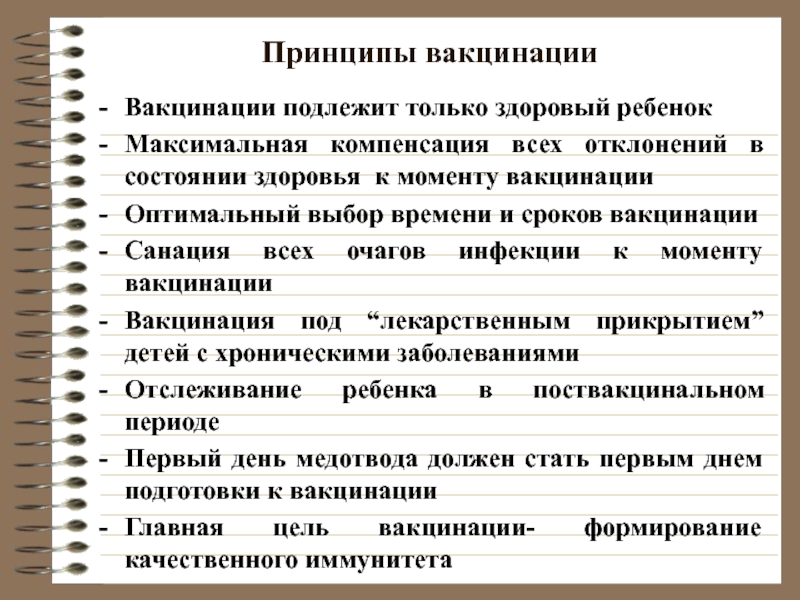 Принципы вакцинации

- Вакцинации подлежит только здоровый ребенок
- Максимальная компенсация всех отклонений в состоянии здоровья к моменту вакцинации
- Оптимальный выбор времени и сроков вакцинации
- Санация всех очагов инфекции к моменту вакцинации
- Вакцинация под “лекарственным прикрытием” детей с хроническими заболеваниями
- Отслеживание ребенка в поствакцинальном периоде
- Первый день медотвода должен стать первым днем подготовки к вакцинации
- Главная цель вакцинации- формирование качественного иммунитета